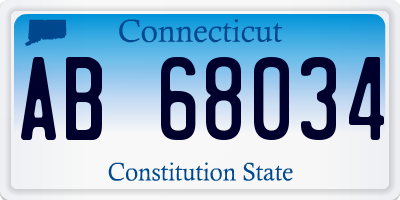 Connecticut

AB 68034

Constitution State